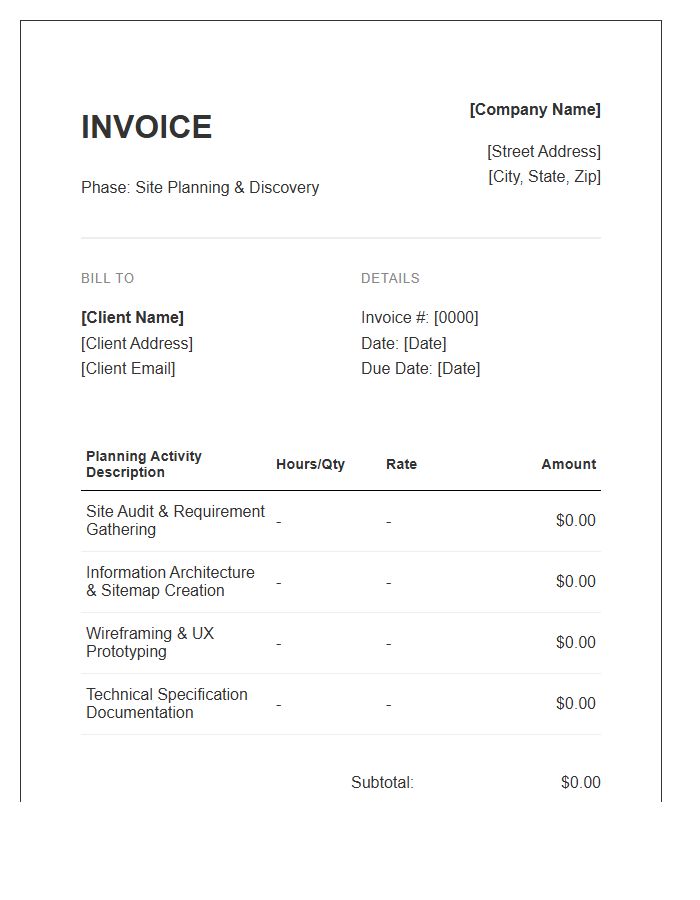 INVOICE

Phase: Site Planning & Discovery

[Company Name]

[Street Address]
[City, State, Zip]

BILL TO

[Client Name]
[Client Address]
[Client Email]

DETAILS

Invoice #: [0000]
Date: [Date]
Due Date: [Date]

| Planning Activity Description | Hours/Qty | Rate | Amount |
|---|---|---|---|
| Site Audit & Requirement Gathering | - | - | $0.00 |
| Information Architecture & Sitemap Creation | - | - | $0.00 |
| Wireframing & UX Prototyping | - | - | $0.00 |
| Technical Specification Documentation | - | - | $0.00 |

Subtotal: $0.00